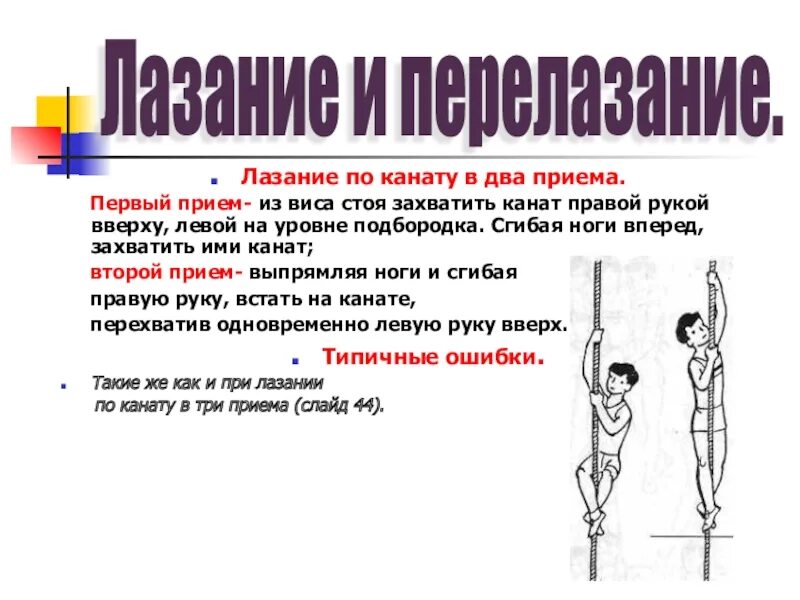 Лазание и перелазание.

Лазание по канату в два приема.

Первый прием- из виса стоя захватить канат правой рукой вверху, левой на уровне подбородка. Сгибая ноги вперед, захватить ими канат;

второй прием- выпрямляя ноги и сгибая правую руку, встать на канате, перехватив одновременно левую руку вверх.

Типичные ошибки.

Такие же как и при лазании по канату в три приема (слайд 44).